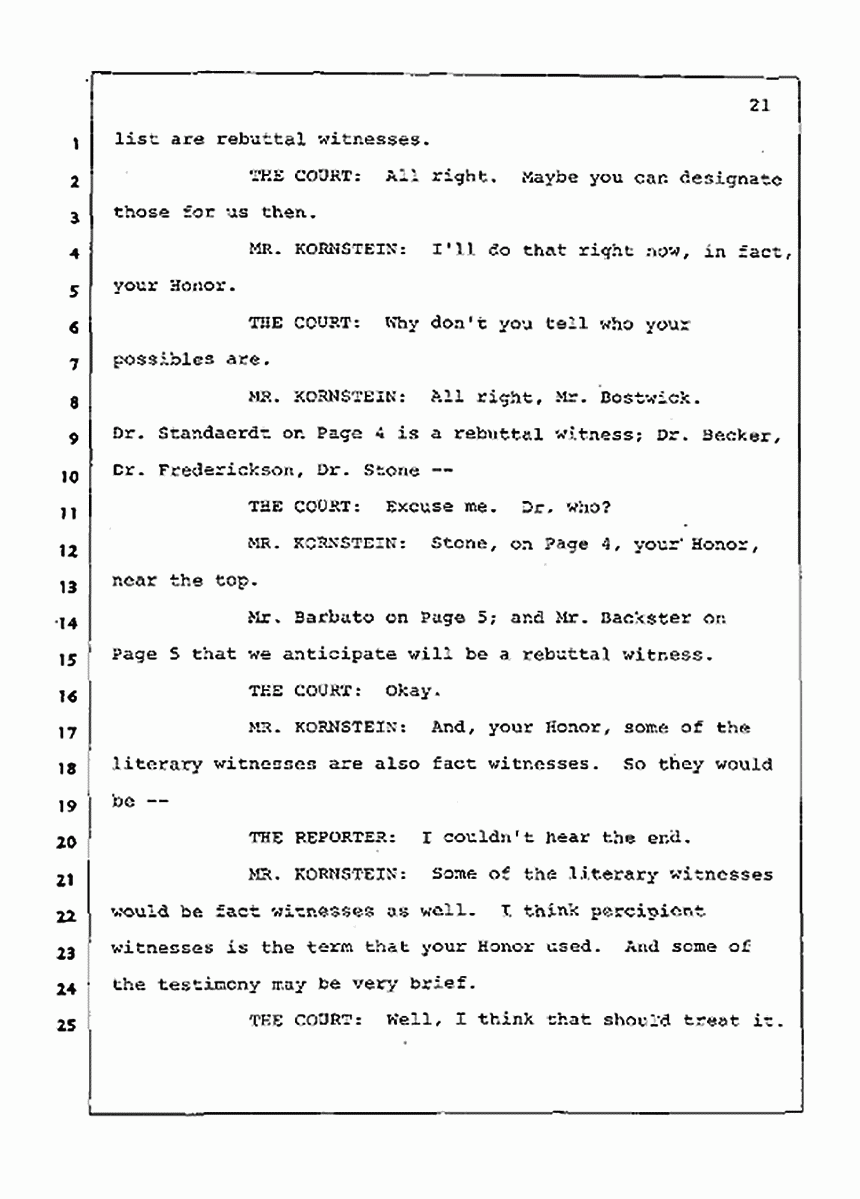 21

1 list are rebuttal witnesses.

2 THE COURT: All right. Maybe you can designate

3 those for us then.

4 MR. KORNSTEIN: I'll do that right now, in fact,

5 your Honor.

6 THE COURT: Why don't you tell who your

7 possibles are.

8 MR. KORNSTEIN: All right, Mr. Bostwick.

9 Dr. Standaerdt on Page 4 is a rebuttal witness; Dr. Becker,

10 Dr. Frederickson, Dr. Stone --

11 THE COURT: Excuse me. Dr. who?

12 MR. KORNSTEIN: Stone, on Page 4, your Honor,

13 near the top.

14 Mr. Barbato on Page 5; and Mr. Backster on

15 Page 5 that we anticipate will be a rebuttal witness.

16 THE COURT: Okay.

17 MR. KORNSTEIN: And, your Honor, some of the

18 literary witnesses are also fact witnesses. So they would

19 be --

20 THE REPORTER: I couldn't hear the end.

21 MR. KORNSTEIN: Some of the literary witnesses

22 would be fact witnesses as well. I think percipient

23 witnesses is the term that your Honor used. And some of

24 the testimony may be very brief.

25 THE COURT: Well, I think that should treat it.